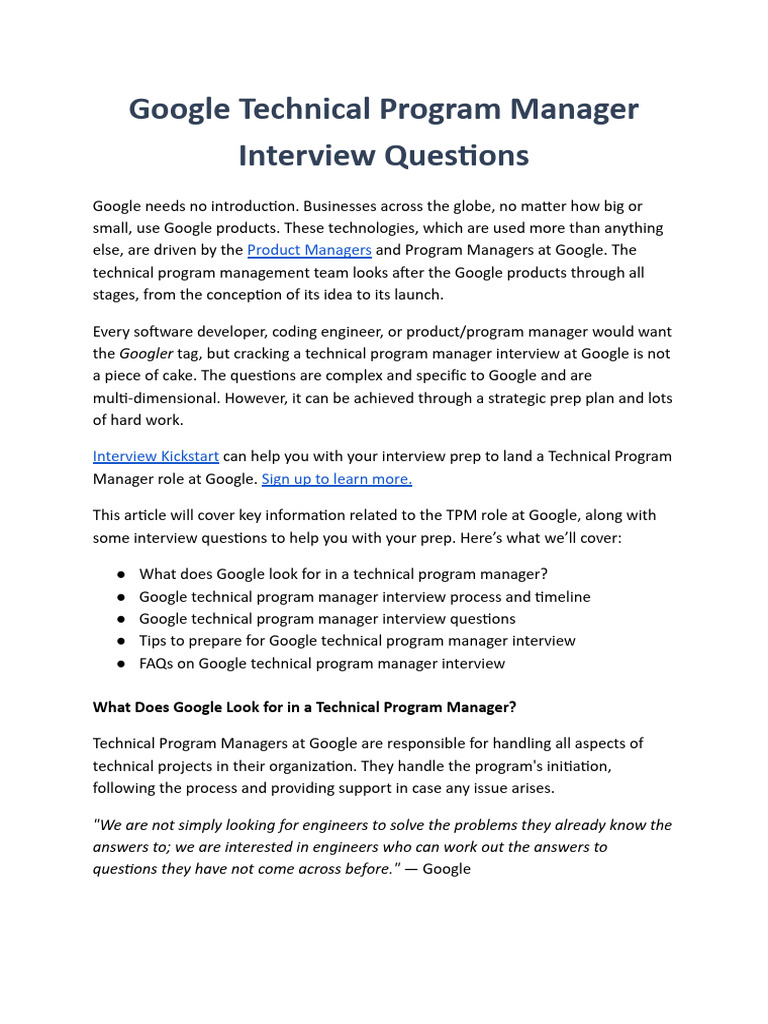 Google Technical Program Manager Interview Questions

Google needs no introduction. Businesses across the globe, no matter how big or small, use Google products. These technologies, which are used more than anything else, are driven by the Product Managers and Program Managers at Google. The technical program management team looks after the Google products through all stages, from the conception of its idea to its launch.

Every software developer, coding engineer, or product/program manager would want the Googler tag, but cracking a technical program manager interview at Google is not a piece of cake. The questions are complex and specific to Google and are multi-dimensional. However, it can be achieved through a strategic prep plan and lots of hard work.

Interview Kickstart can help you with your interview prep to land a Technical Program Manager role at Google. Sign up to learn more.

This article will cover key information related to the TPM role at Google, along with some interview questions to help you with your prep. Here's what we'll cover:

● What does Google look for in a technical program manager?
● Google technical program manager interview process and timeline
● Google technical program manager interview questions
● Tips to prepare for Google technical program manager interview
● FAQs on Google technical program manager interview

What Does Google Look for in a Technical Program Manager?

Technical Program Managers at Google are responsible for handling all aspects of technical projects in their organization. They handle the program's initiation, following the process and providing support in case any issue arises.

"We are not simply looking for engineers to solve the problems they already know the answers to; we are interested in engineers who can work out the answers to questions they have not come across before." — Google